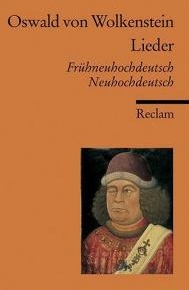 Oswald von Wolkenstein
Lieder

Frühneuhochdeutsch
Neuhochdeutsch

Reclam